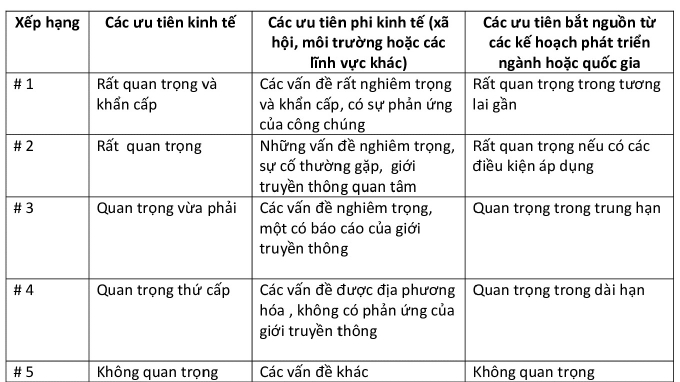 | Xếp hạng | Các ưu tiên kinh tế | Các ưu tiên phi kinh tế (xã hội, môi trường hoặc các lĩnh vực khác) | Các ưu tiên bắt nguồn từ các kế hoạch phát triển ngành hoặc quốc gia |
|---|---|---|---|
| # 1 | Rất quan trọng và khẩn cấp | Các vấn đề rất nghiêm trọng và khẩn cấp, có sự phản ứng của công chúng | Rất quan trọng trong tương lai gần |
| # 2 | Rất  quan trọng | Những vấn đề nghiêm trọng, sự cố thường gặp,  giới truyền thông quan tâm | Rất quan trọng nếu có các điều kiện áp dụng |
| # 3 | Quan trọng vừa phải | Các vấn đề nghiêm trọng, một có báo cáo của giới truyền thông | Quan trọng trong trung hạn |
| # 4 | Quan trọng thứ cấp | Các vấn đề được địa phương hóa , không có phản ứng của giới truyền thông | Quan trọng trong dài hạn |
| # 5 | Không quan trọng | Các vấn đề khác | Không quan trọng |